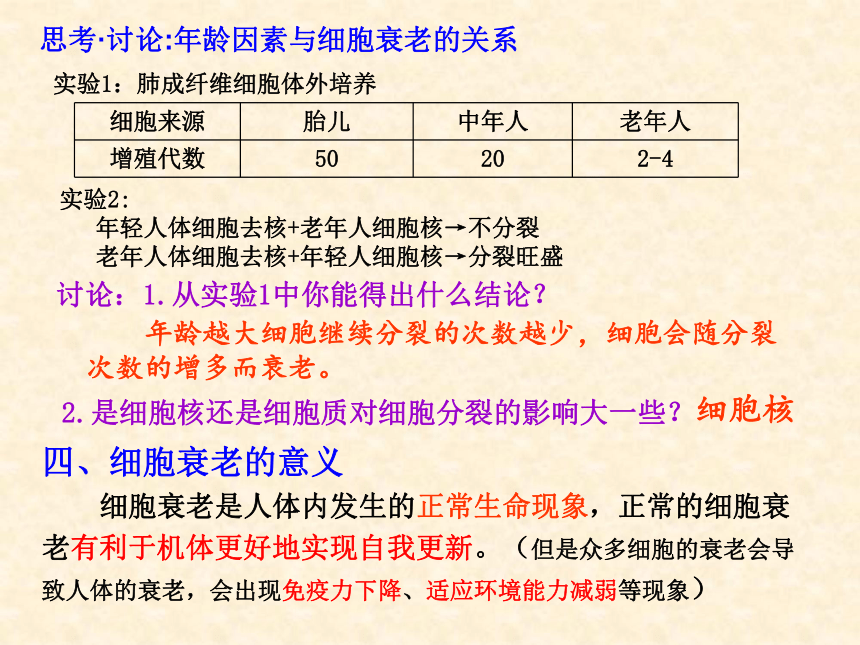 思考·讨论:年龄因素与细胞衰老的关系

实验1：肺成纤维细胞体外培养

| 细胞来源 | 胎儿 | 中年人 | 老年人 |
|---|---|---|---|
| 增殖代数 | 50 | 20 | 2-4 |

实验2:
年轻人体细胞去核+老年人细胞核→不分裂
老年人体细胞去核+年轻人细胞核→分裂旺盛

讨论：1.从实验1中你能得出什么结论？
年龄越大细胞继续分裂的次数越少，细胞会随分裂次数的增多而衰老。

2.是细胞核还是细胞质对细胞分裂的影响大一些？细胞核

四、细胞衰老的意义

细胞衰老是人体内发生的正常生命现象，正常的细胞衰老有利于机体更好地实现自我更新。（但是众多细胞的衰老会导致人体的衰老，会出现免疫力下降、适应环境能力减弱等现象）